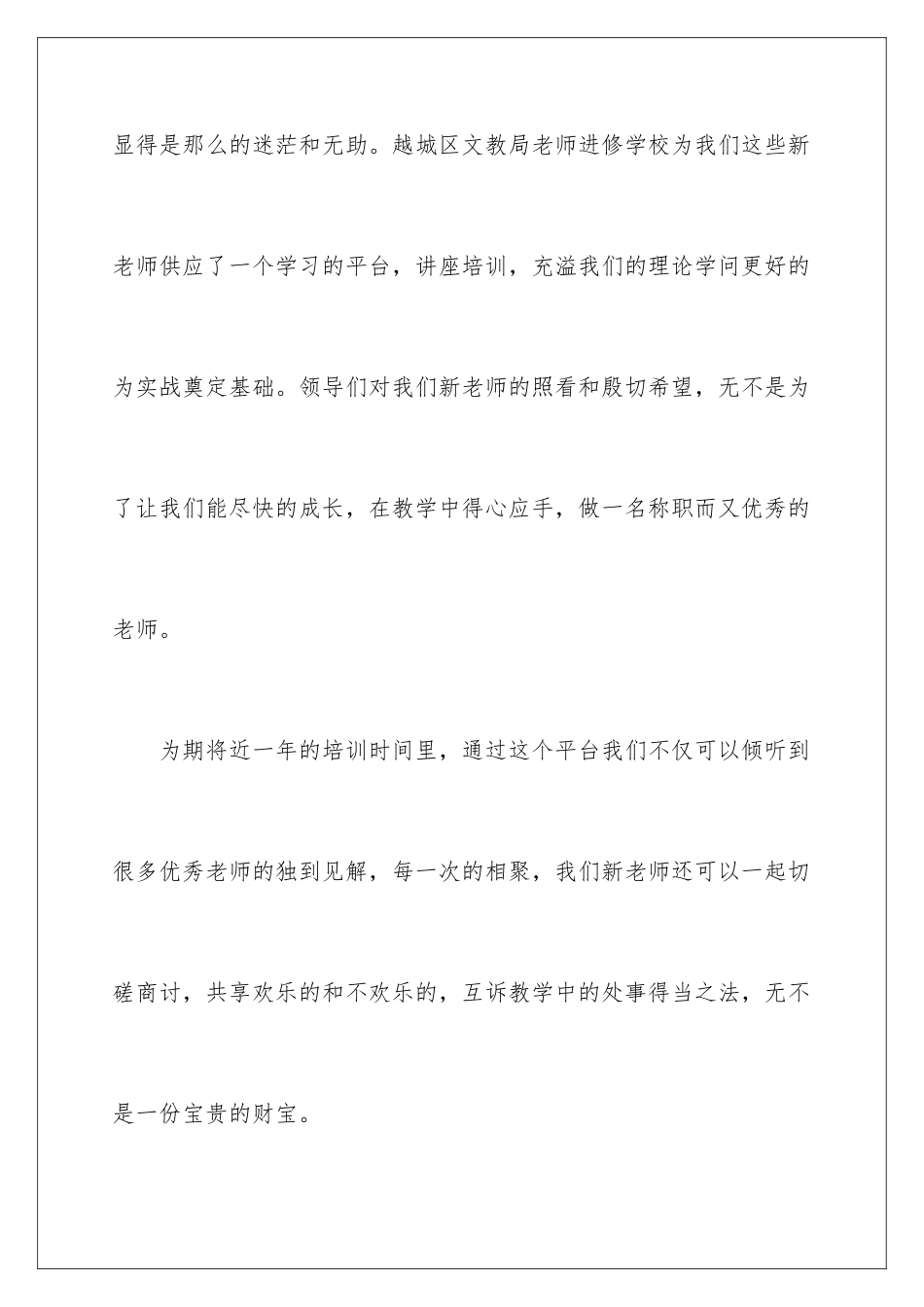 显得是那么的迷茫和无助。越城区文教局老师进修学校为我们这些新老师供应了一个学习的平台，讲座培训，充溢我们的理论学问更好的为实战奠定基础。领导们对我们新老师的照看和殷切希望，无不是为了让我们能尽快的成长，在教学中得心应手，做一名称职而又优秀的老师。

为期将近一年的培训时间里，通过这个平台我们不仅可以倾听到很多优秀老师的独到见解，每一次的相聚，我们新老师还可以一起切磋商讨，共享欢乐的和不欢乐的，互诉教学中的处事得当之法，无不是一份宝贵的财宝。